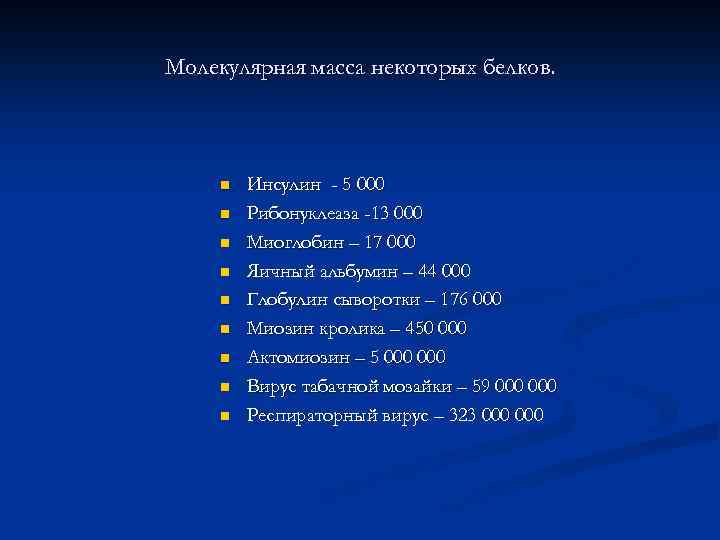 Молекулярная масса некоторых белков.

- Инсулин - 5 000
- Рибонуклеаза -13 000
- Миоглобин – 17 000
- Яичный альбумин – 44 000
- Глобулин сыворотки – 176 000
- Миозин кролика – 450 000
- Актомиозин – 5 000 000
- Вирус табачной мозайки – 59 000 000
- Респираторный вирус – 323 000 000